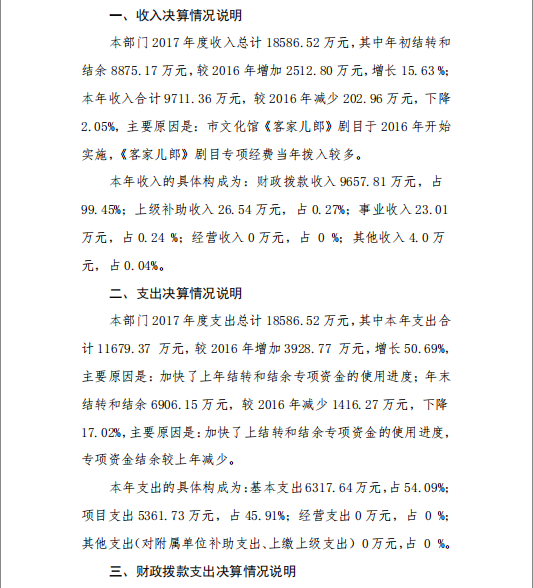 一、收入决算情况说明

本部门 2017 年度收入总计 18586.52 万元，其中年初结转和结余 8875.17 万元，较 2016 年增加 2512.80 万元，增长 15.63 %；本年收入合计 9711.36 万元，较 2016 年减少 202.96 万元，下降 2.05%，主要原因是：市文化馆《客家儿郎》剧目于 2016 年开始实施，《客家儿郎》剧目专项经费当年拨入较多。

本年收入的具体构成为：财政拨款收入 9657.81 万元，占 99.45%；上级补助收入 26.54 万元，占 0.27%；事业收入 23.01 万元，占 0.24 %；经营收入 0 万元，占 0 %；其他收入 4.0 万元，占 0.04%。

二、支出决算情况说明

本部门 2017 年度支出总计 18586.52 万元，其中本年支出合计 11679.37 万元，较 2016 年增加 3928.77 万元，增长 50.69%，主要原因是：加快了上年结转和结余专项资金的使用进度；年末结转和结余 6906.15 万元，较 2016 年减少 1416.27 万元，下降 17.02%，主要原因是：加快了上结转和结余专项资金的使用进度，专项资金结余较上年减少。

本年支出的具体构成为：基本支出 6317.64 万元，占 54.09%；项目支出 5361.73 万元，占 45.91%；经营支出 0 万元，占 0 %；其他支出（对附属单位补助支出、上缴上级支出）0 万元，占 0 %。

三、财政拨款支出决算情况说明